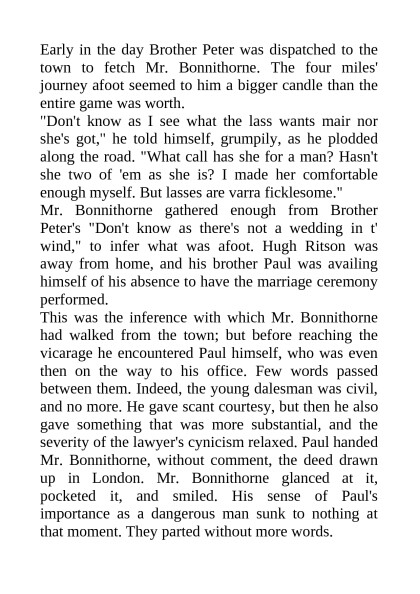 Early in the day Brother Peter was dispatched to the town to fetch Mr. Bonnithorne. The four miles' journey afoot seemed to him a bigger candle than the entire game was worth.
"Don't know as I see what the lass wants mair nor she's got," he told himself, grumpily, as he plodded along the road. "What call has she for a man? Hasn't she two of 'em as she is? I made her comfortable enough myself. But lasses are varra ficklesome."
Mr. Bonnithorne gathered enough from Brother Peter's "Don't know as there's not a wedding in t' wind," to infer what was afoot. Hugh Ritson was away from home, and his brother Paul was availing himself of his absence to have the marriage ceremony performed.
This was the inference with which Mr. Bonnithorne had walked from the town; but before reaching the vicarage he encountered Paul himself, who was even then on the way to his office. Few words passed between them. Indeed, the young dalesman was civil, and no more. He gave scant courtesy, but then he also gave something that was more substantial, and the severity of the lawyer's cynicism relaxed. Paul handed Mr. Bonnithorne, without comment, the deed drawn up in London. Mr. Bonnithorne glanced at it, pocketed it, and smiled. His sense of Paul's importance as a dangerous man sunk to nothing at that moment. They parted without more words.